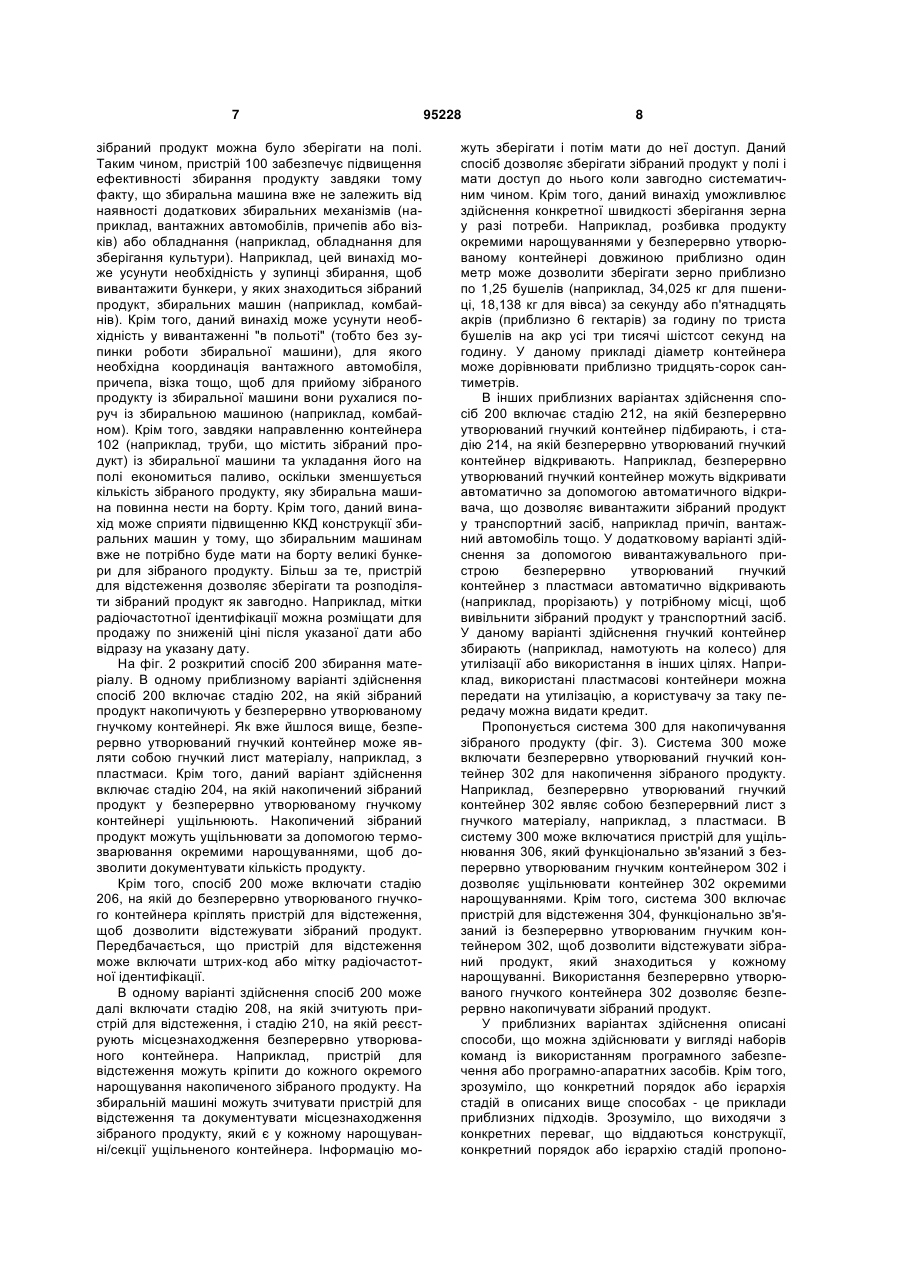 7 95228 8

зібраний продукт можна було зберігати на полі. Таким чином, пристрій 100 забезпечує підвищення ефективності збирання продукту завдяки тому факту, що збиральна машина вже не залежить від наявності додаткових збиральних механізмів (наприклад, вантажних автомобілів, причепів або візків) або обладнання (наприклад, обладнання для зберігання культури). Наприклад, цей винахід може усунути необхідність у зупинці збирання, щоб вивантажити бункери, у яких знаходиться зібраний продукт, збиральних машин (наприклад, комбайнів). Крім того, даний винахід може усунути необхідність у вивантаженні "в польоті" (тобто без зупинки роботи збиральної машини), для якого необхідна координація вантажного автомобіля, причепа, візка тощо, щоб для прийому зібраного продукту із збиральної машини вони рухалися поруч із збиральною машиною (наприклад, комбайном). Крім того, завдяки направленню контейнера 102 (наприклад, труби, що містить зібраний продукт) із збиральної машини та укладання його на полі економиться паливо, оскільки зменшується кількість зібраного продукту, яку збиральна машина повинна нести на борту. Крім того, даний винахід може сприяти підвищенню ККД конструкції збиральних машин у тому, що збиральним машинам вже не потрібно буде мати на борту великі бункери для зібраного продукту. Більш за те, пристрій для відстеження дозволяє зберігати та розподіляти зібраний продукт як завгодно. Наприклад, мітки радіочастотної ідентифікації можна розміщати для продажу по зниженій ціні після указаної дати або відразу на указану дату.

На фіг. 2 розкритий спосіб 200 збирання матеріалу. В одному приблизному варіанті здійснення спосіб 200 включає стадію 202, на якій зібраний продукт накопичують у безперервно утворюваному гнучкому контейнері. Як вже йшлося вище, безперервно утворюваний гнучкий контейнер може являти собою гнучкий лист матеріалу, наприклад, з пластмаси. Крім того, даний варіант здійснення включає стадію 204, на якій накопичений зібраний продукт у безперервно утворюваному гнучкому контейнері ущільнюють. Накопичений зібраний продукт можуть ущільнювати за допомогою термозварювання окремими нарощуваннями, щоб дозволити документувати кількість продукту.

Крім того, спосіб 200 може включати стадію 206, на якій до безперервно утворюваного гнучкого контейнера кріплять пристрій для відстеження, щоб дозволити відстежувати зібраний продукт. Передбачається, що пристрій для відстеження може включати штрих-код або мітку радіочастотної ідентифікації.

В одному варіанті здійснення спосіб 200 може далі включати стадію 208, на якій зчитують пристрій для відстеження, і стадію 210, на якій реєструють місцезнаходження безперервно утворюваного контейнера. Наприклад, пристрій для відстеження можуть кріпити до кожного окремого нарощування накопиченого зібраного продукту. На збиральній машині можуть зчитувати пристрій для відстеження та документувати місцезнаходження зібраного продукту, який є у кожному нарощуванні/секції ущільненого контейнера. Інформацію можуть зберігати і потім мати до неї доступ. Даний спосіб дозволяє зберігати зібраний продукт у полі і мати доступ до нього коли завгодно систематичним чином. Крім того, даний винахід уможливлює здійснення конкретної швидкості зберігання зерна у разі потреби. Наприклад, розбивка продукту окремими нарощуваннями у безперервно утворюваному контейнері довжиною приблизно один метр може дозволити зберігати зерно приблизно по 1,25 бушелів (наприклад, 34,025 кг для пшениці, 18,138 кг для вівса) за секунду або п'ятнадцять акрів (приблизно 6 гектарів) за годину по триста бушелів на акр усі три тисячі шістсот секунд на годину. У даному прикладі діаметр контейнера може дорівнювати приблизно тридцять-сорок сантиметрів.

В інших приблизних варіантах здійснення спосіб 200 включає стадію 212, на якій безперервно утворюваний гнучкий контейнер підбирають, і стадію 214, на якій безперервно утворюваний гнучкий контейнер відкривають. Наприклад, безперервно утворюваний гнучкий контейнер можуть відкривати автоматично за допомогою автоматичного відкривача, що дозволяє вивантажити зібраний продукт у транспортний засіб, наприклад причіп, вантажний автомобіль тощо. У додатковому варіанті здійснення за допомогою вивантажувального пристрою безперервно утворюваний гнучкий контейнер з пластмаси автоматично відкривають (наприклад, прорізають) у потрібному місці, щоб вивільнити зібраний продукт у транспортний засіб. У даному варіанті здійснення гнучкий контейнер збирають (наприклад, намотують на колесо) для утилізації або використання в інших цілях. Наприклад, використані пластмасові контейнери можна передати на утилізацію, а користувачу за таку передачу можна видати кредит.

Пропонується система 300 для накопичування зібраного продукту (фіг. 3). Система 300 може включати безперервно утворюваний гнучкий контейнер 302 для накопичення зібраного продукту. Наприклад, безперервно утворюваний гнучкий контейнер 302 являє собою безперервний лист з гнучкого матеріалу, наприклад, з пластмаси. В систему 300 може включатися пристрій для ущільнювання 306, який функціонально зв'язаний з безперервно утворюваним гнучким контейнером 302 і дозволяє ущільнювати контейнер 302 окремими нарощуваннями. Крім того, система 300 включає пристрій для відстеження 304, функціонально зв'язаний із безперервно утворюваним гнучким контейнером 302, щоб дозволити відстежувати зібраний продукт, який знаходиться у кожному нарощуванні. Використання безперервно утворюваного гнучкого контейнера 302 дозволяє безперервно накопичувати зібраний продукт.

У приблизних варіантах здійснення описані способи, що можна здійснювати у вигляді наборів команд із використанням програмного забезпечення або програмно-апаратних засобів. Крім того, зрозуміло, що конкретний порядок або ієрархія стадій в описаних вище способах - це приклади приблизних підходів. Зрозуміло, що виходячи з конкретних переваг, що віддаються конструкції, конкретний порядок або ієрархію стадій пропоно-